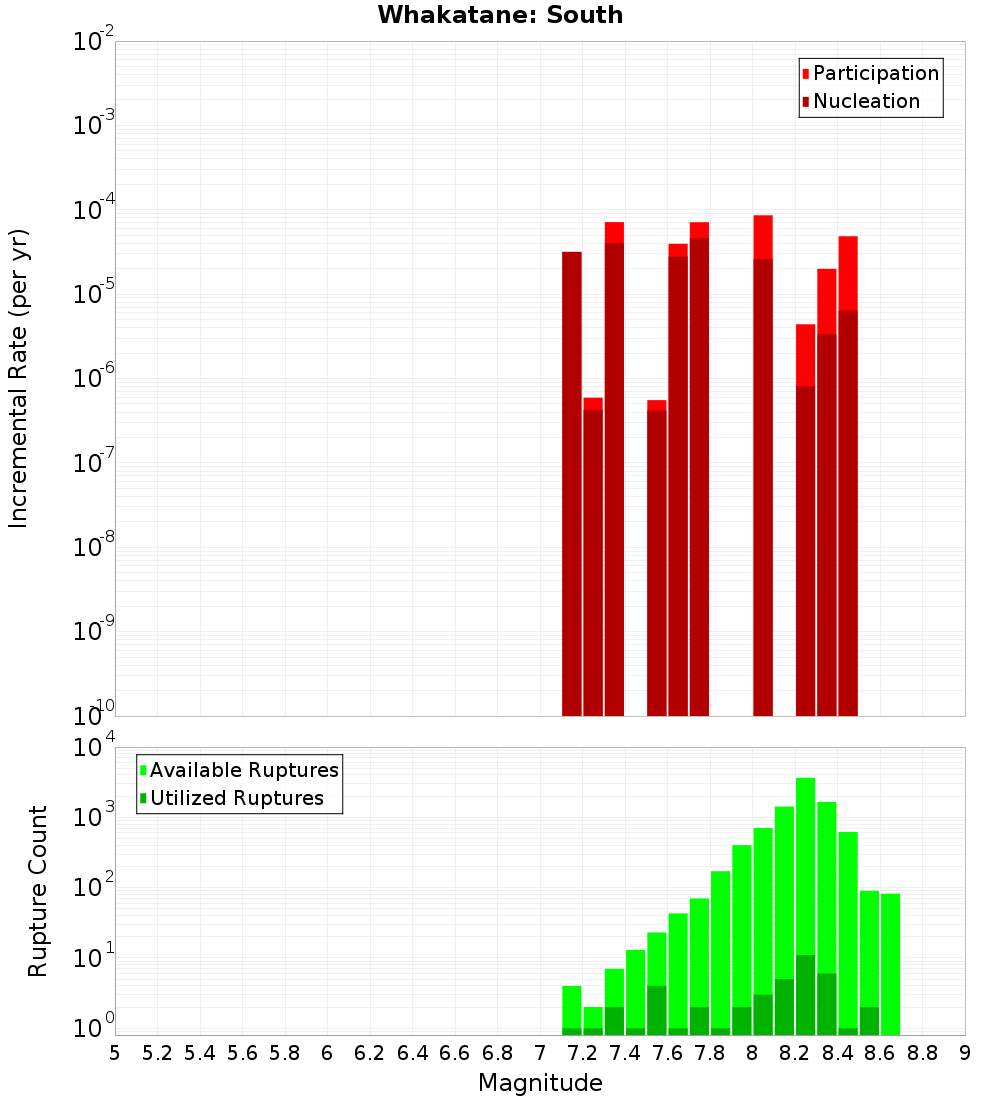 Whakatane: South

Participation
Nucleation

Incremental Rate (per yr)

$10^{-2}$
$10^{-3}$
$10^{-4}$
$10^{-5}$
$10^{-6}$
$10^{-7}$
$10^{-8}$
$10^{-9}$
$10^{-10}$

Available Ruptures
Utilized Ruptures

Rupture Count

$10^{4}$
$10^{3}$
$10^{2}$
$10^{1}$
$10^{0}$

5 5.2 5.4 5.6 5.8 6 6.2 6.4 6.6 6.8 7 7.2 7.4 7.6 7.8 8 8.2 8.4 8.6 8.8 9

Magnitude